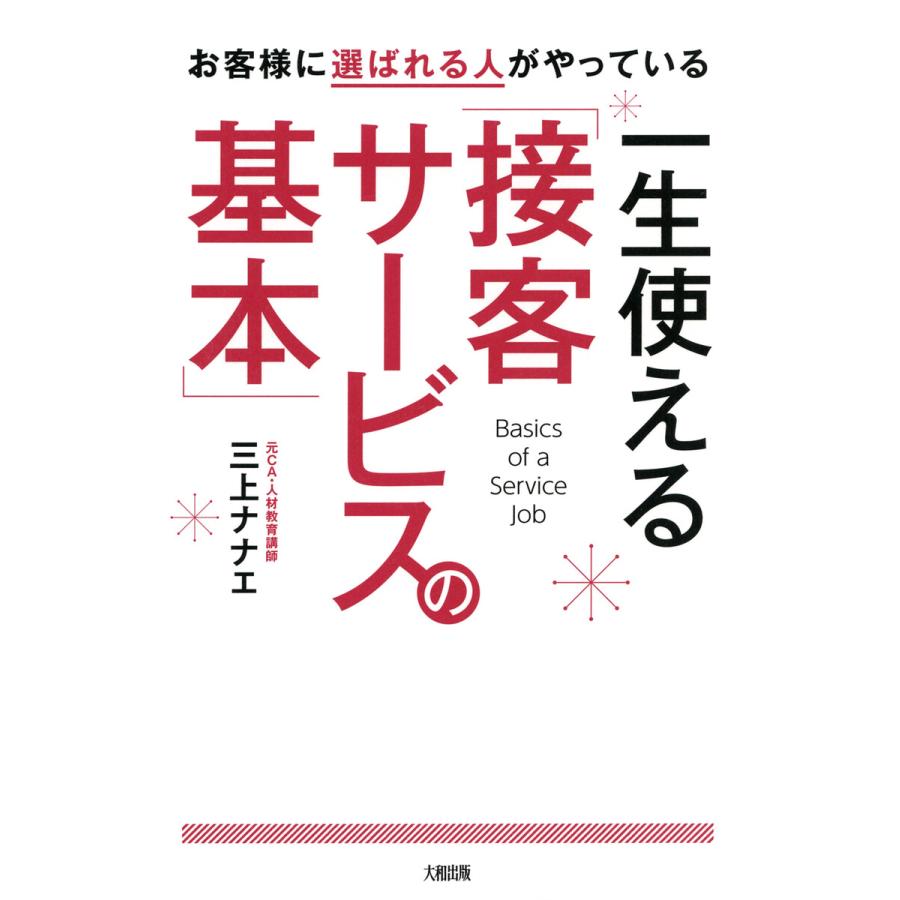 お客様に選ばれる人がやっている

一生使える「接客サービスの基本」

Basics of a Service Job

元CA・人材教育講師
三上ナナエ

大和出版